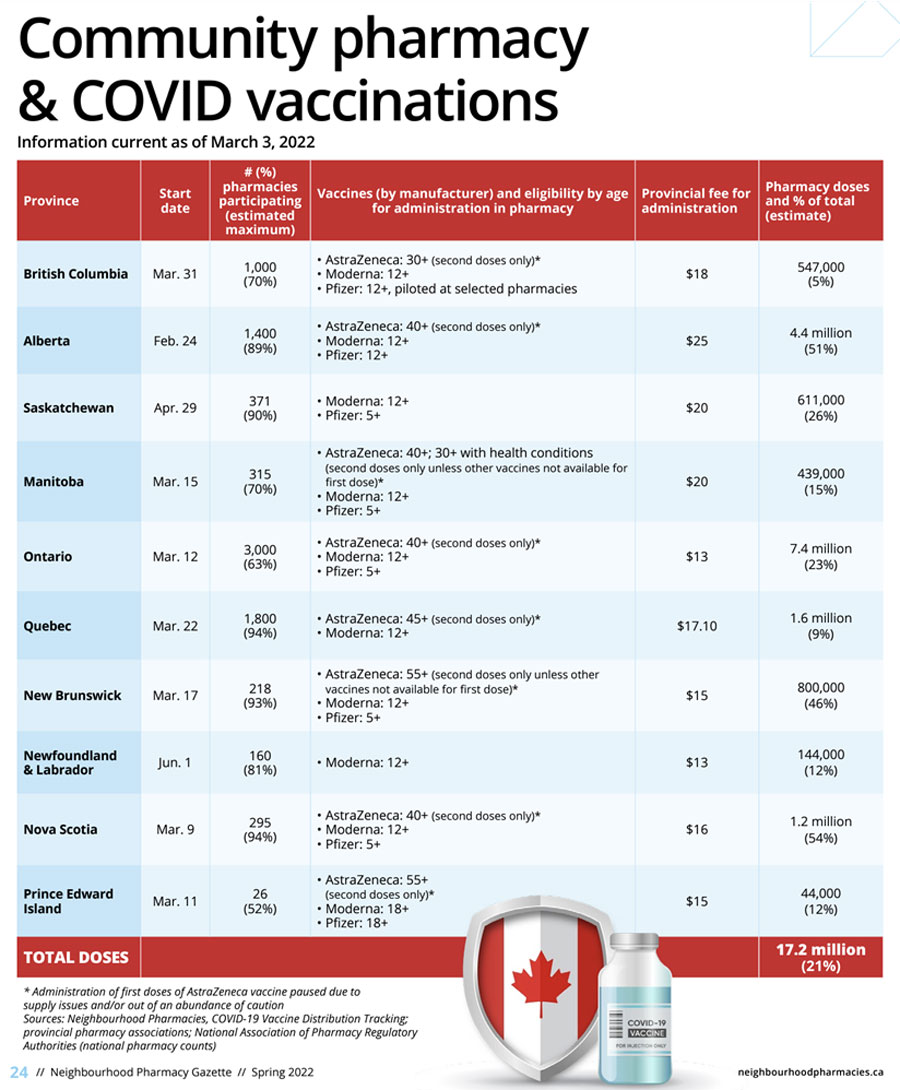 Community pharmacy & COVID vaccinations

Information current as of March 3, 2022

| Province | Start date | # (%) pharmacies participating (estimated maximum) | Vaccines (by manufacturer) and eligibility by age for administration in pharmacy | Provincial fee for administration | Pharmacy doses and % of total (estimate) |
|---|---|---|---|---|---|
| British Columbia | Mar. 31 | 1,000 (70%) | • AstraZeneca: 30+ (second doses only)* • Moderna: 12+ • Pfizer: 12+, piloted at selected pharmacies | $18 | 547,000 (5%) |
| Alberta | Feb. 24 | 1,400 (89%) | • AstraZeneca: 40+ (second doses only)* • Moderna: 12+ • Pfizer: 12+ | $25 | 4.4 million (51%) |
| Saskatchewan | Apr. 29 | 371 (90%) | • Moderna: 12+ • Pfizer: 5+ | $20 | 611,000 (26%) |
| Manitoba | Mar. 15 | 315 (70%) | • AstraZeneca: 40+; 30+ with health conditions (second doses only unless other vaccines not available for first dose)* • Moderna: 12+ • Pfizer: 5+ | $20 | 439,000 (15%) |
| Ontario | Mar. 12 | 3,000 (63%) | • AstraZeneca: 40+ (second doses only)* • Moderna: 12+ • Pfizer: 5+ | $13 | 7.4 million (23%) |
| Quebec | Mar. 22 | 1,800 (94%) | • AstraZeneca: 45+ (second doses only)* • Moderna: 12+ | $17.10 | 1.6 million (9%) |
| New Brunswick | Mar. 17 | 218 (93%) | • AstraZeneca: 55+ (second doses only unless other vaccines not available for first dose)* • Moderna: 12+ • Pfizer: 5+ | $15 | 800,000 (46%) |
| Newfoundland & Labrador | Jun. 1 | 160 (81%) | • Moderna: 12+ | $13 | 144,000 (12%) |
| Nova Scotia | Mar. 9 | 295 (94%) | • AstraZeneca: 40+ (second doses only)* • Moderna: 12+ • Pfizer: 5+ | $16 | 1.2 million (54%) |
| Prince Edward Island | Mar. 11 | 26 (52%) | • AstraZeneca: 55+ (second doses only)* • Moderna: 18+ • Pfizer: 18+ | $15 | 44,000 (12%) |
| TOTAL DOSES | | | | | 17.2 million (21%) |

* Administration of first doses of AstraZeneca vaccine paused due to supply issues and/or out of an abundance of caution
Sources: Neighbourhood Pharmacies, COVID-19 Vaccine Distribution Tracking; provincial pharmacy associations; National Association of Pharmacy Regulatory Authorities (national pharmacy counts)

COVID-19 VACCINE
FOR INJECTION ONLY

24 // Neighbourhood Pharmacy Gazette // Spring 2022

neighbourhoodpharmacies.ca